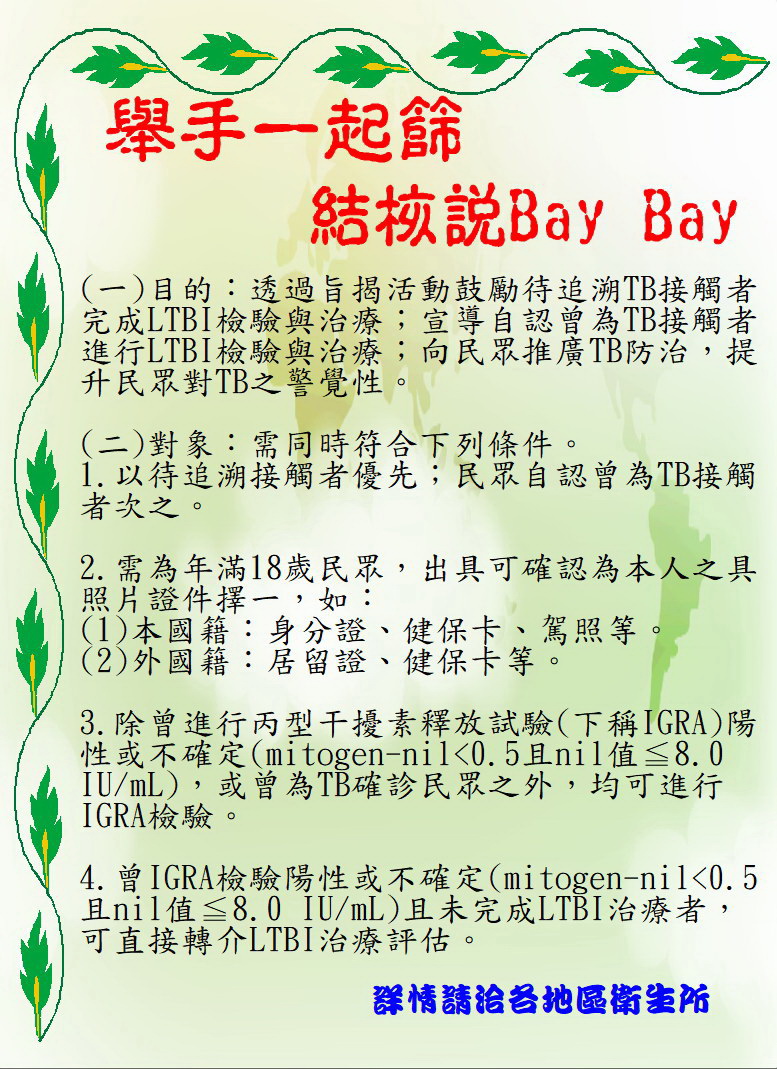 舉手一起篩

結核說Bay Bay

(一)目的：透過旨揭活動鼓勵待追溯TB接觸者完成LTBI檢驗與治療；宣導自認曾為TB接觸者進行LTBI檢驗與治療；向民眾推廣TB防治，提升民眾對TB之警覺性。

(二)對象：需同時符合下列條件。
1.以待追溯接觸者優先；民眾自認曾為TB接觸者次之。

2.需為年滿18歲民眾，出具可確認為本人之具照片證件擇一，如：
(1)本國籍：身分證、健保卡、駕照等。
(2)外國籍：居留證、健保卡等。

3.除曾進行丙型干擾素釋放試驗(下稱IGRA)陽性或不確定(mitogen-nil<0.5且nil值≦8.0 IU/mL)，或曾為TB確診民眾之外，均可進行IGRA檢驗。

4.曾IGRA檢驗陽性或不確定(mitogen-nil<0.5且nil值≦8.0 IU/mL)且未完成LTBI治療者，可直接轉介LTBI治療評估。

詳情請洽各地區衛生所